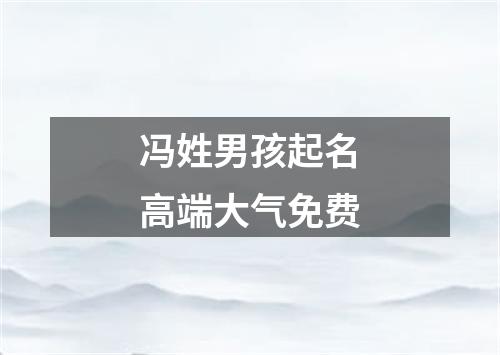 冯姓男孩起名
高端大气免费